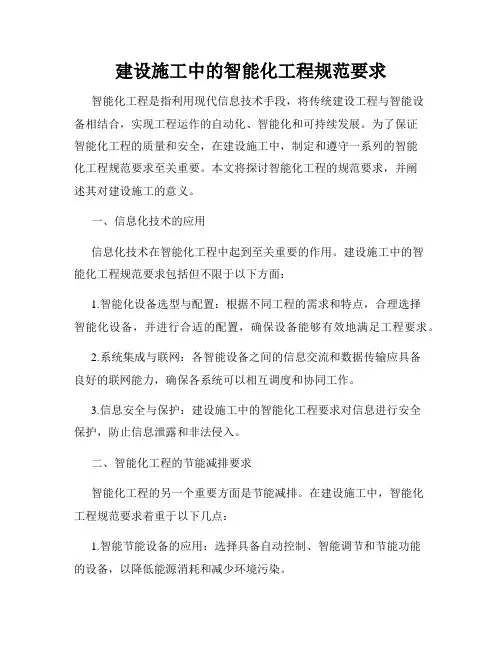 建设施工中的智能化工程规范要求

智能化工程是指利用现代信息技术手段，将传统建设工程与智能设备相结合，实现工程运作的自动化、智能化和可持续发展。为了保证智能化工程的质量和安全，在建设施工中，制定和遵守一系列的智能化工程规范要求至关重要。本文将探讨智能化工程的规范要求，并阐述其对建设施工的意义。

一、信息化技术的应用

信息化技术在智能化工程中起到至关重要的作用。建设施工中的智能化工程规范要求包括但不限于以下方面：

1.智能化设备选型与配置：根据不同工程的需求和特点，合理选择智能化设备，并进行合适的配置，确保设备能够有效地满足工程要求。

2.系统集成与联网：各智能设备之间的信息交流和数据传输应具备良好的联网能力，确保各系统可以相互调度和协同工作。

3.信息安全与保护：建设施工中的智能化工程要求对信息进行安全保护，防止信息泄露和非法侵入。

二、智能化工程的节能减排要求

智能化工程的另一个重要方面是节能减排。在建设施工中，智能化工程规范要求着重于以下几点：

1.智能节能设备的应用：选择具备自动控制、智能调节和节能功能的设备，以降低能源消耗和减少环境污染。